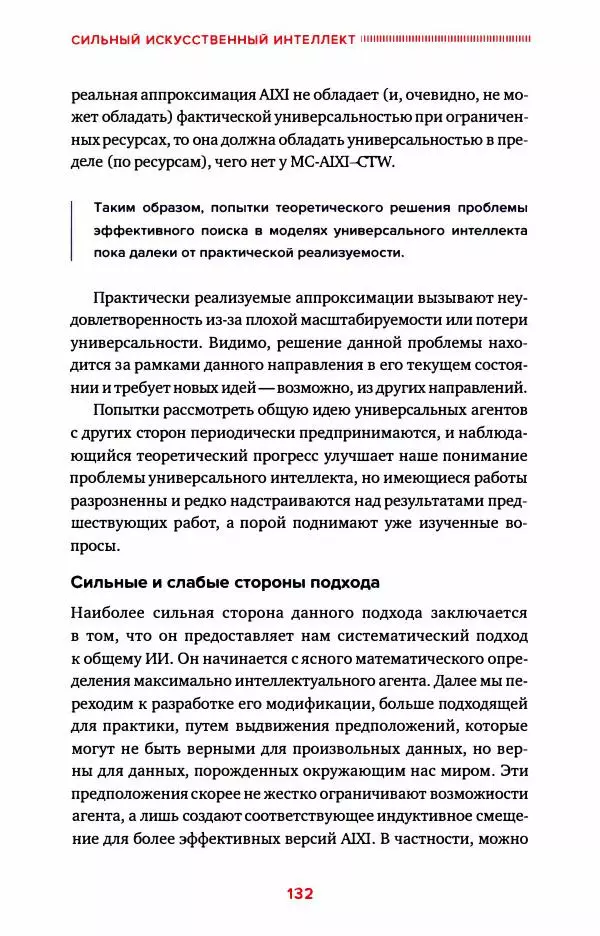 СИЛЬНЫЙ ИСКУССТВЕННЫЙ ИНТЕЛЛЕКТ

реальная аппроксимация AIXI не обладает (и, очевидно, не может обладать) фактической универсальностью при ограниченных ресурсах, то она должна обладать универсальностью в пределе (по ресурсам), чего нет у MC-AIXI-CTW.

Таким образом, попытки теоретического решения проблемы эффективного поиска в моделях универсального интеллекта пока далеки от практической реализуемости.

Практически реализуемые аппроксимации вызывают неудовлетворенность из-за плохой масштабируемости или потери универсальности. Видимо, решение данной проблемы находится за рамками данного направления в его текущем состоянии и требует новых идей — возможно, из других направлений.

Попытки рассмотреть общую идею универсальных агентов с других сторон периодически предпринимаются, и наблюдающийся теоретический прогресс улучшает наше понимание проблемы универсального интеллекта, но имеющиеся работы разрозненны и редко надстраиваются над результатами предшествующих работ, а порой поднимают уже изученные вопросы.

Сильные и слабые стороны подхода

Наиболее сильная сторона данного подхода заключается в том, что он предоставляет нам систематический подход к общему ИИ. Он начинается с ясного математического определения максимально интеллектуального агента. Далее мы переходим к разработке его модификации, больше подходящей для практики, путем выдвижения предположений, которые могут не быть верными для произвольных данных, но верны для данных, порожденных окружающим нас миром. Эти предположения скорее не жестко ограничивают возможности агента, а лишь создают соответствующее индуктивное смещение для более эффективных версий AIXI. В частности, можно

132